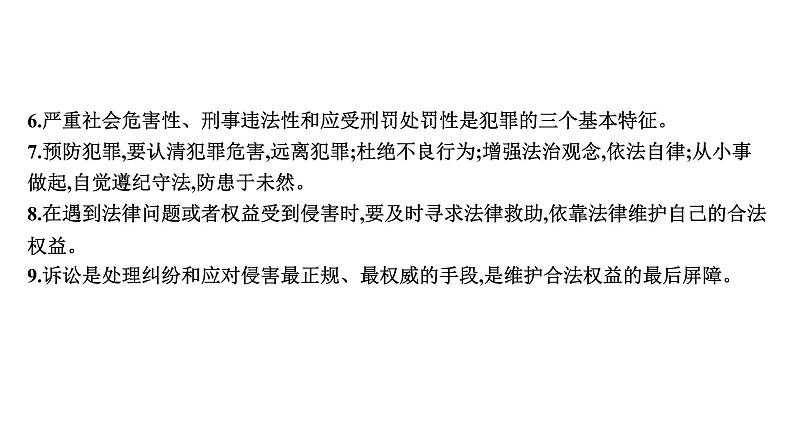 6.严重社会危害性、刑事违法性和应受刑罚处罚性是犯罪的三个基本特征。
7.预防犯罪,要认清犯罪危害,远离犯罪;杜绝不良行为;增强法治观念,依法自律;从小事做起,自觉遵纪守法,防患于未然。
8.在遇到法律问题或者权益受到侵害时,要及时寻求法律救助,依靠法律维护自己的合法权益。
9.诉讼是处理纠纷和应对侵害最正规、最权威的手段,是维护合法权益的最后屏障。